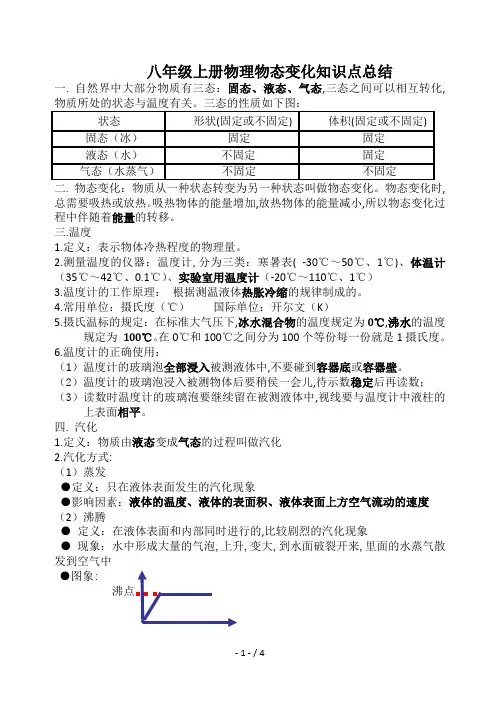 八年级上册物理物态变化知识点总结

一. 自然界中大部分物质有三态：固态、液态、气态,三态之间可以相互转化,物质所处的状态与温度有关。三态的性质如下图:

| 状态 | 形状(固定或不固定) | 体积(固定或不固定) |
|---|---|---|
| 固态（冰） | 固定 | 固定 |
| 液态（水） | 不固定 | 固定 |
| 气态（水蒸气） | 不固定 | 不固定 |

二. 物态变化：物质从一种状态转变为另一种状态叫做物态变化。物态变化时,总需要吸热或放热。吸热物体的能量增加,放热物体的能量减小,所以物态变化过程中伴随着能量的转移。

三.温度

1.定义：表示物体冷热程度的物理量。

2.测量温度的仪器：温度计, 分为三类：寒暑表( -30℃～50℃、1℃)、体温计（35℃～42℃、0.1℃）、实验室用温度计（-20℃～110℃、1℃）

3.温度计的工作原理：　根据测温液体热胀冷缩的规律制成的。

4.常用单位：摄氏度（℃）　　国际单位：开尔文（K）

5.摄氏温标的规定：在标准大气压下,冰水混合物的温度规定为 0℃,沸水的温度规定为 100℃。在 0℃和 100℃之间分为 100 个等份每一份就是 1 摄氏度。

6.温度计的正确使用:

（1）温度计的玻璃泡全部浸入被测液体中,不要碰到容器底或容器壁。

（2）温度计的玻璃泡浸入被测物体后要稍侯一会儿,待示数稳定后再读数;

（3）读数时温度计的玻璃泡要继续留在被测液体中,视线要与温度计中液柱的上表面相平。

四. 汽化

1.定义：物质由液态变成气态的过程叫做汽化

2.汽化方式:

（1）蒸发

●定义：只在液体表面发生的汽化现象

●影响因素：液体的温度、液体的表面积、液体表面上方空气流动的速度

（2）沸腾

● 定义：在液体表面和内部同时进行的,比较剧烈的汽化现象

● 现象：水中形成大量的气泡, 上升, 变大, 到水面破裂开来, 里面的水蒸气散发到空气中

●图象:

沸点

- 1 - / 4